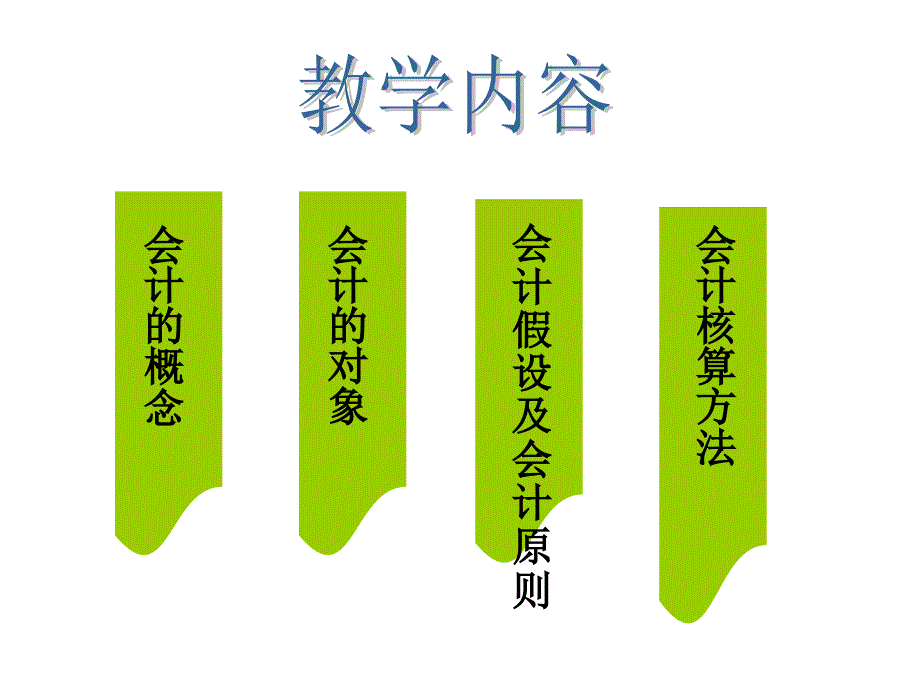 教学内容

会计的概念

会计的对象

会计假设及会计原则

会计核算方法